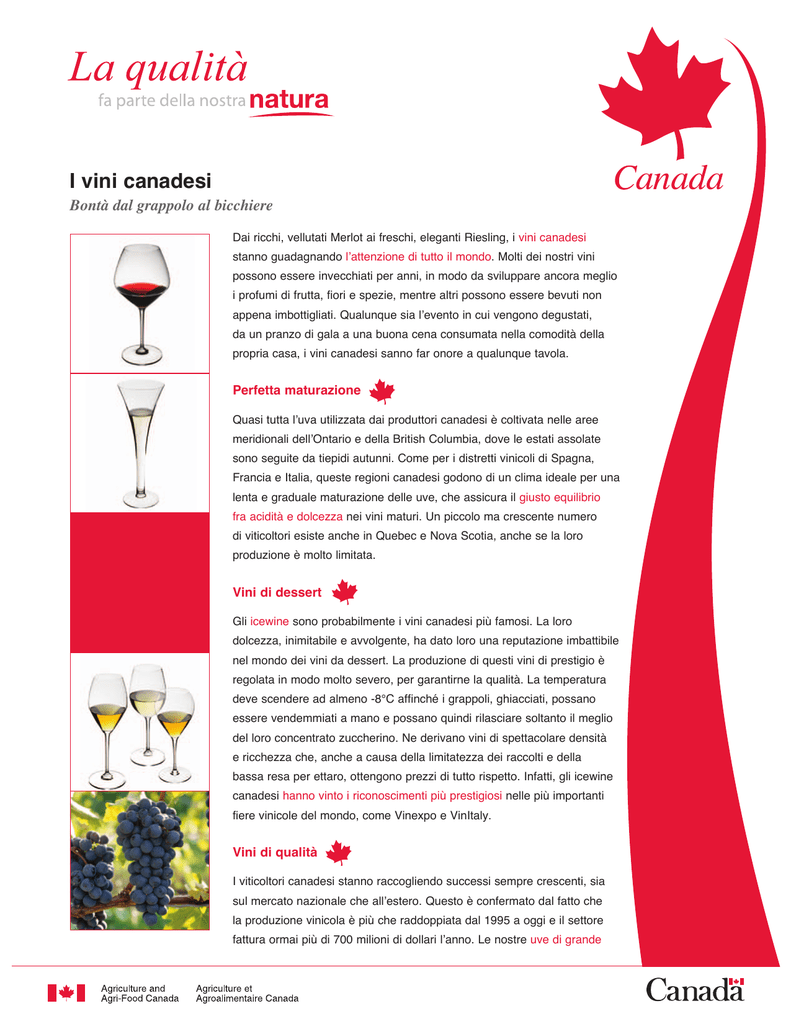 La qualità
fa parte della nostra natura

Canada

I vini canadesi
Bontà dal grappolo al bicchiere

Dai ricchi, vellutati Merlot ai freschi, eleganti Riesling, i vini canadesi stanno guadagnando l'attenzione di tutto il mondo. Molti dei nostri vini possono essere invecchiati per anni, in modo da sviluppare ancora meglio i profumi di frutta, fiori e spezie, mentre altri possono essere bevuti non appena imbottigliati. Qualunque sia l'evento in cui vengono degustati, da un pranzo di gala a una buona cena consumata nella comodità della propria casa, i vini canadesi sanno far onore a qualunque tavola.

Perfetta maturazione

Quasi tutta l'uva utilizzata dai produttori canadesi è coltivata nelle aree meridionali dell'Ontario e della British Columbia, dove le estati assolate sono seguite da tiepidi autunni. Come per i distretti vinicoli di Spagna, Francia e Italia, queste regioni canadesi godono di un clima ideale per una lenta e graduale maturazione delle uve, che assicura il giusto equilibrio fra acidità e dolcezza nei vini maturi. Un piccolo ma crescente numero di viticoltori esiste anche in Quebec e Nova Scotia, anche se la loro produzione è molto limitata.

Vini di dessert

Gli icewine sono probabilmente i vini canadesi più famosi. La loro dolcezza, inimitabile e avvolgente, ha dato loro una reputazione imbattibile nel mondo dei vini da dessert. La produzione di questi vini di prestigio è regolata in modo molto severo, per garantirne la qualità. La temperatura deve scendere ad almeno -8°C affinché i grappoli, ghiacciati, possano essere vendemmiati a mano e possano quindi rilasciare soltanto il meglio del loro concentrato zuccherino. Ne derivano vini di spettacolare densità e ricchezza che, anche a causa della limitatezza dei raccolti e della bassa resa per ettaro, ottengono prezzi di tutto rispetto. Infatti, gli icewine canadesi hanno vinto i riconoscimenti più prestigiosi nelle più importanti fiere vinicole del mondo, come Vinexpo e VinItaly.

Vini di qualità

I viticoltori canadesi stanno raccogliendo successi sempre crescenti, sia sul mercato nazionale che all'estero. Questo è confermato dal fatto che la produzione vinicola è più che raddoppiata dal 1995 a oggi e il settore fattura ormai più di 700 milioni di dollari l'anno. Le nostre uve di grande

Agriculture and Agri-Food Canada
Agriculture et Agroalimentaire Canada

Canada